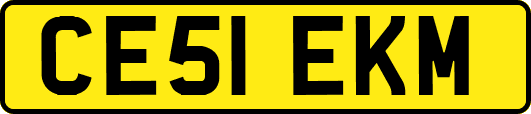 CE51 EKM